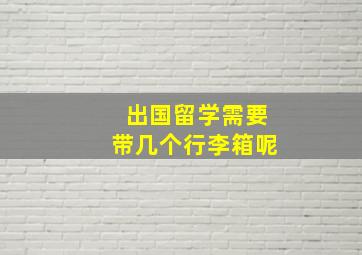 出国留学需要
带几个行李箱呢